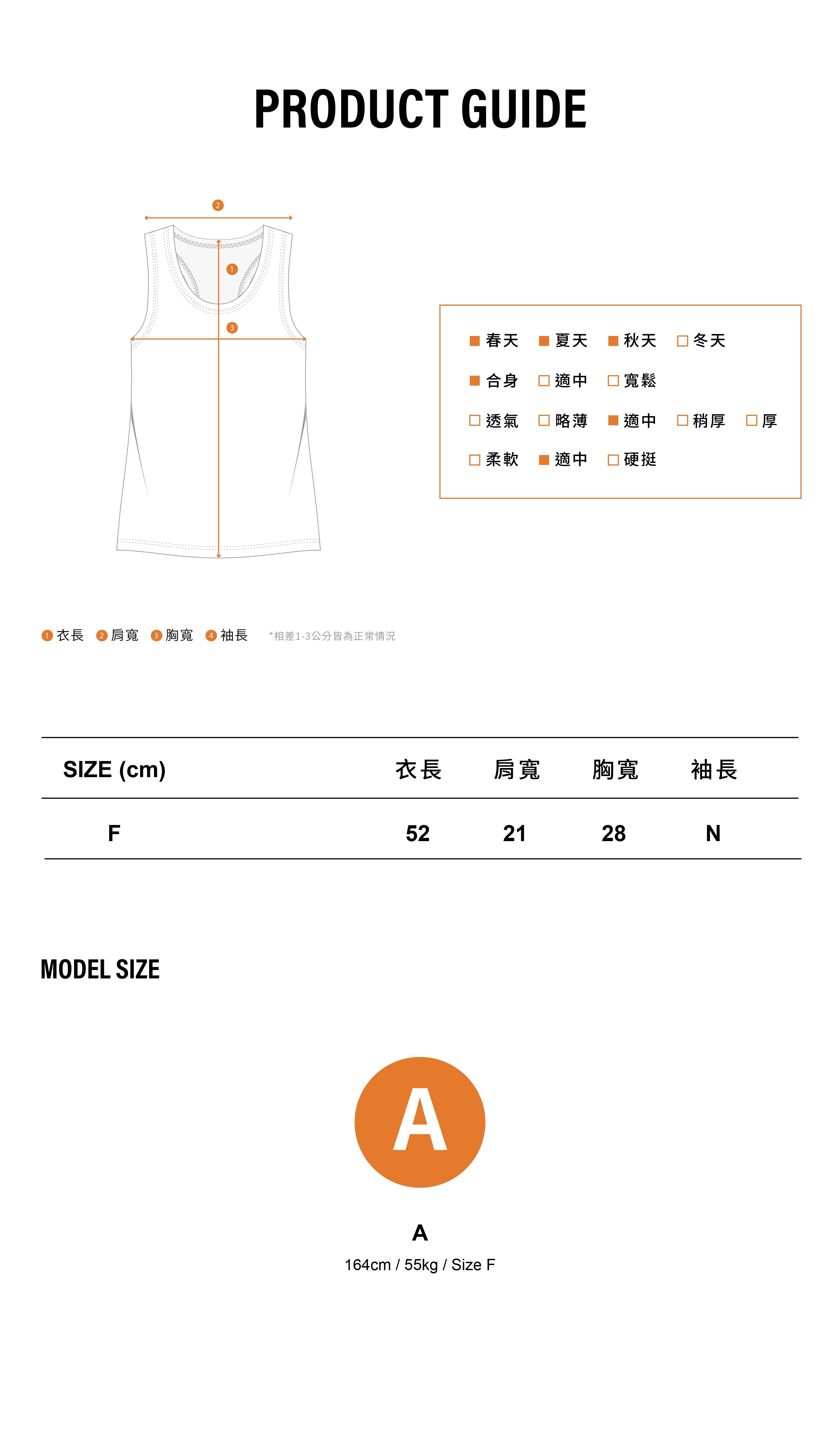 PRODUCT GUIDE

2
1
3

■ 春天 ■ 夏天 ■ 秋天 □ 冬天
■ 合身 □ 適中 □ 寬鬆
□ 透氣 □ 略薄 ■ 適中 □ 稍厚 □ 厚
□ 柔軟 ■ 適中 □ 硬挺

1 衣長 2 肩寬 3 胸寬 4 袖長 *相差1-3公分皆為正常情況

| SIZE (cm) | 衣長 | 肩寬 | 胸寬 | 袖長 |
|---|---|---|---|---|
| F | 52 | 21 | 28 | N |

MODEL SIZE

A

A
164cm / 55kg / Size F